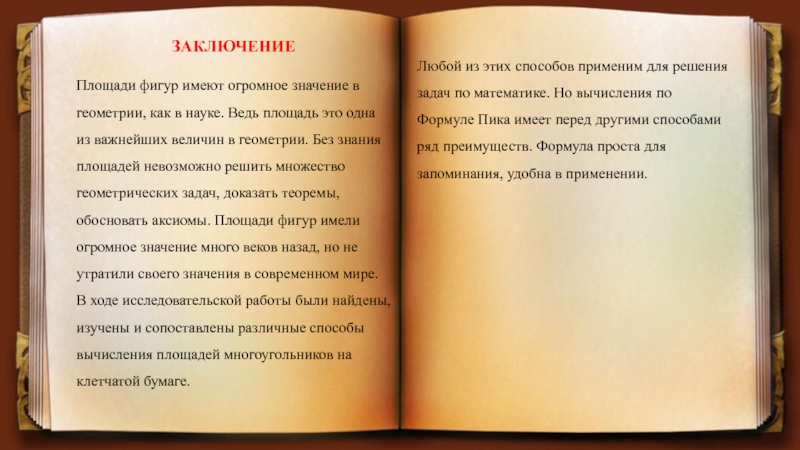 ЗАКЛЮЧЕНИЕ

Площади фигур имеют огромное значение в геометрии, как в науке. Ведь площадь это одна из важнейших величин в геометрии. Без знания площадей невозможно решить множество геометрических задач, доказать теоремы, обосновать аксиомы. Площади фигур имели огромное значение много веков назад, но не утратили своего значения в современном мире. В ходе исследовательской работы были найдены, изучены и сопоставлены различные способы вычисления площадей многоугольников на клетчатой бумаге.

Любой из этих способов применим для решения задач по математике. Но вычисления по Формуле Пика имеет перед другими способами ряд преимуществ. Формула проста для запоминания, удобна в применении.